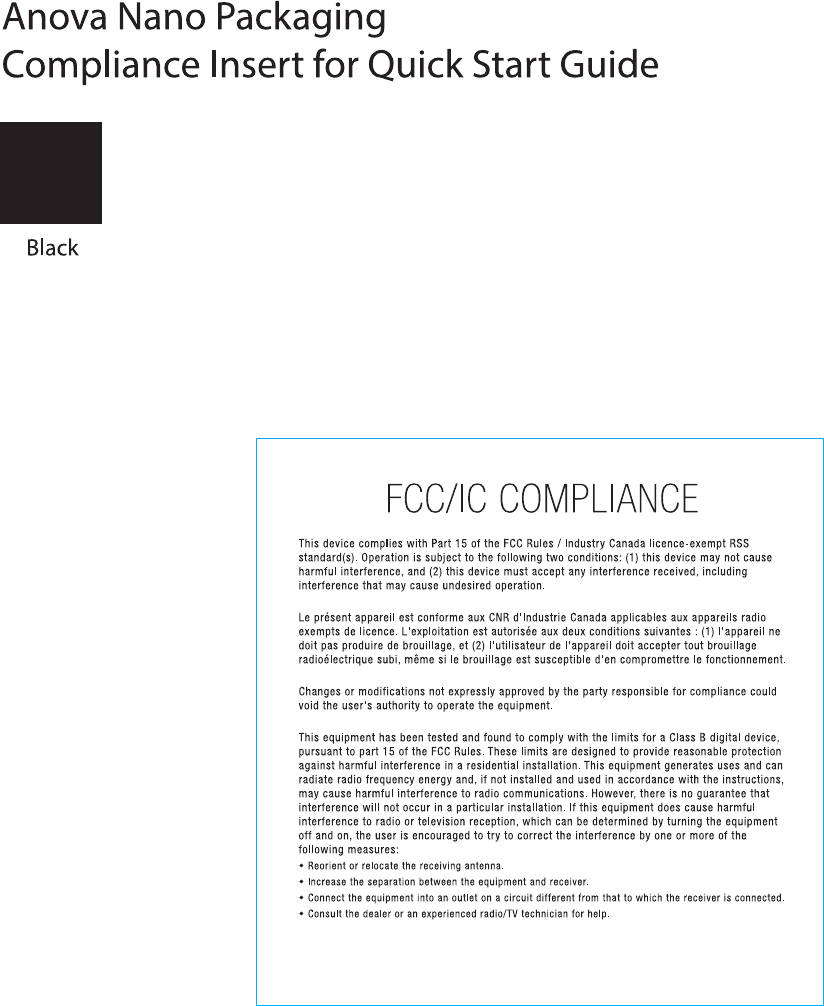 Anova Nano Packaging
Compliance Insert for Quick Start Guide

Black

FCC/IC COMPLIANCE

This device complies with Part 15 of the FCC Rules / Industry Canada licence-exempt RSS standard(s). Operation is subject to the following two conditions: (1) this device may not cause harmful interference, and (2) this device must accept any interference received, including interference that may cause undesired operation.

Le présent appareil est conforme aux CNR d'Industrie Canada applicables aux appareils radio exempts de licence. L'exploitation est autorisée aux deux conditions suivantes : (1) l'appareil ne doit pas produire de brouillage, et (2) l'utilisateur de l'appareil doit accepter tout brouillage radioélectrique subi, même si le brouillage est susceptible d'en compromettre le fonctionnement.

Changes or modifications not expressly approved by the party responsible for compliance could void the user's authority to operate the equipment.

This equipment has been tested and found to comply with the limits for a Class B digital device, pursuant to part 15 of the FCC Rules. These limits are designed to provide reasonable protection against harmful interference in a residential installation. This equipment generates uses and can radiate radio frequency energy and, if not installed and used in accordance with the instructions, may cause harmful interference to radio communications. However, there is no guarantee that interference will not occur in a particular installation. If this equipment does cause harmful interference to radio or television reception, which can be determined by turning the equipment off and on, the user is encouraged to try to correct the interference by one or more of the following measures:
• Reorient or relocate the receiving antenna.
• Increase the separation between the equipment and receiver.
• Connect the equipment into an outlet on a circuit different from that to which the receiver is connected.
• Consult the dealer or an experienced radio/TV technician for help.